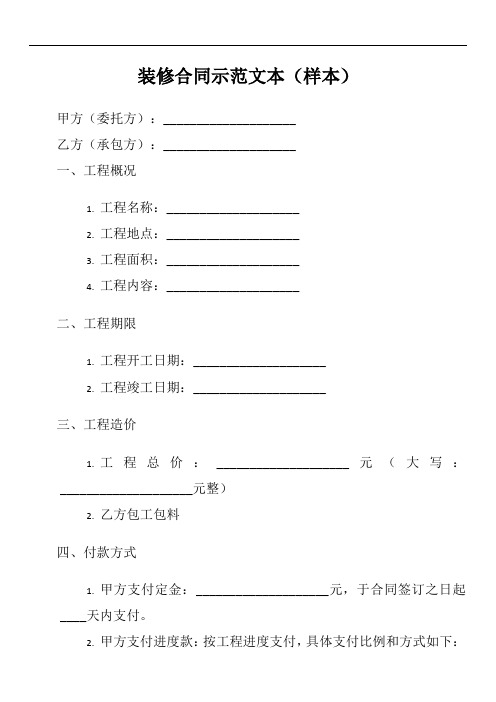 装修合同示范文本（样本）

甲方（委托方）：____________________

乙方（承包方）：____________________

一、工程概况

1. 工程名称：____________________

2. 工程地点：____________________

3. 工程面积：____________________

4. 工程内容：____________________

二、工程期限

1. 工程开工日期：____________________

2. 工程竣工日期：____________________

三、工程造价

1. 工程总价：____________________元（大写：____________________元整）

2. 乙方包工包料

四、付款方式

1. 甲方支付定金：____________________元，于合同签订之日起____天内支付。

2. 甲方支付进度款：按工程进度支付，具体支付比例和方式如下：